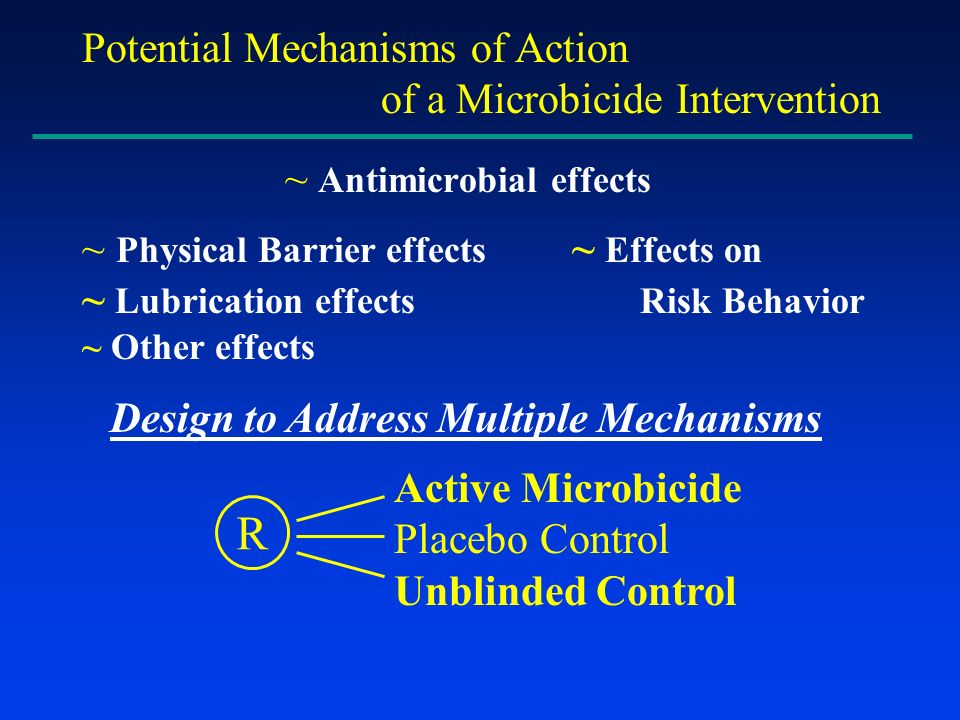 Potential Mechanisms of Action of a Microbicide Intervention

~ Antimicrobial effects

~ Physical Barrier effects
~ Lubrication effects
~ Other effects

~ Effects on Risk Behavior

Design to Address Multiple Mechanisms

R

Active Microbicide
Placebo Control
Unblinded Control